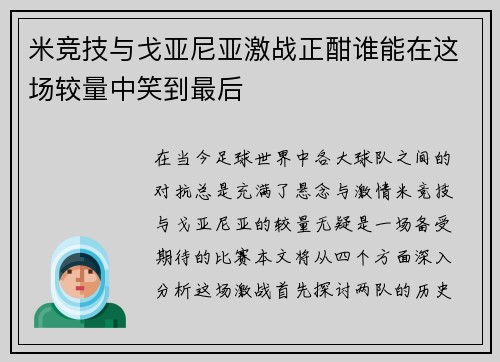 米竞技与戈亚尼亚激战正酣谁能在这场较量中笑到最后

在当今足球世界中各大球队之间的对抗总是充满了悬念与激情米竞技与戈亚尼亚的较量无疑是一场备受期待的比赛本文将从四个方面深入分析这场激战首先探讨两队的历史